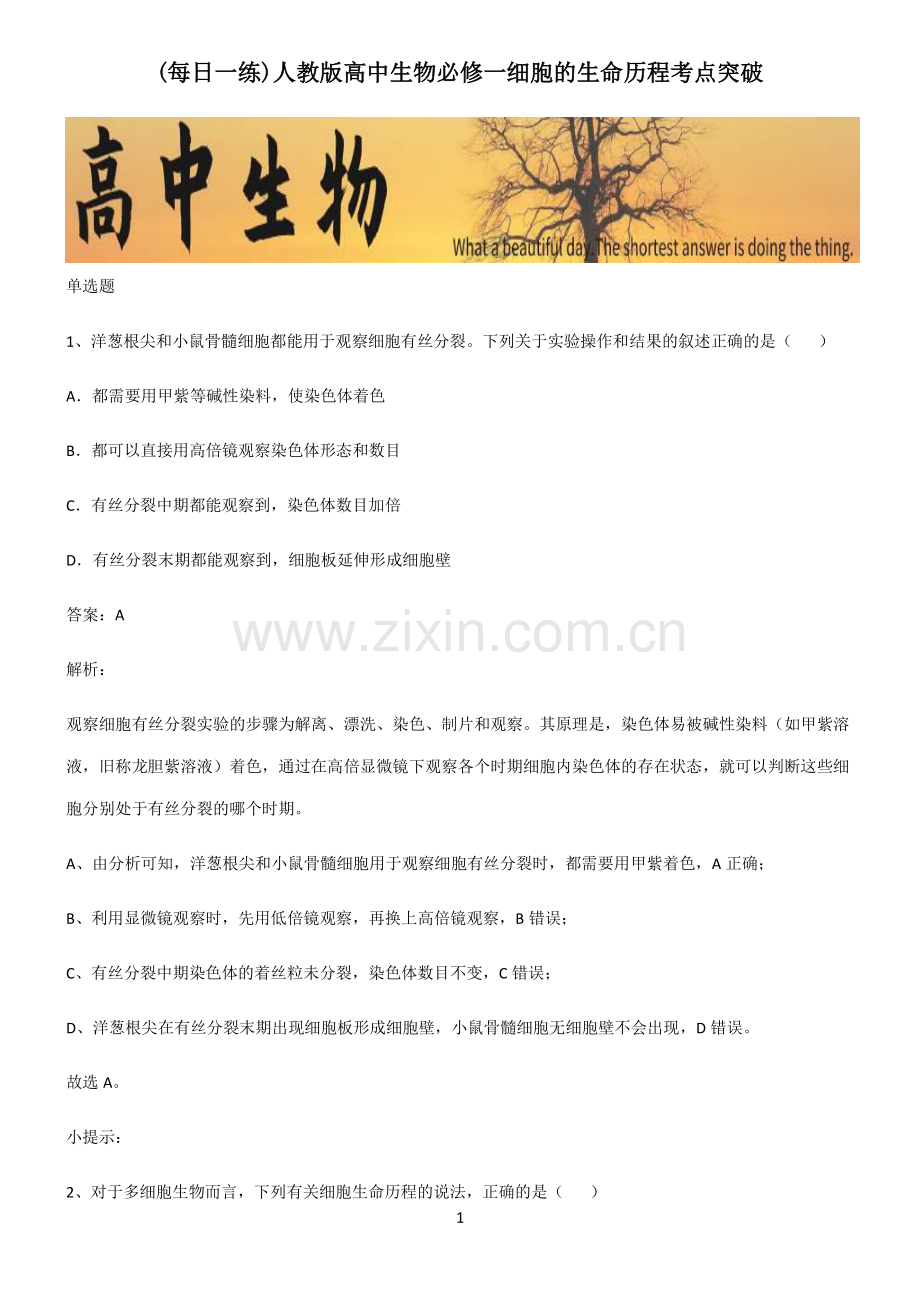 (每日一练)人教版高中生物必修一细胞的生命历程考点突破

高中生物

What a beautiful day. The shortest answer is doing the thing.

单选题

1、洋葱根尖和小鼠骨髓细胞都能用于观察细胞有丝分裂。下列关于实验操作和结果的叙述正确的是（　　）

A．都需要用甲紫等碱性染料，使染色体着色

B．都可以直接用高倍镜观察染色体形态和数目

C．有丝分裂中期都能观察到，染色体数目加倍

D．有丝分裂末期都能观察到，细胞板延伸形成细胞壁

答案：A

www.zixin.com.cn

解析：

观察细胞有丝分裂实验的步骤为解离、漂洗、染色、制片和观察。其原理是，染色体易被碱性染料（如甲紫溶液，旧称龙胆紫溶液）着色，通过在高倍显微镜下观察各个时期细胞内染色体的存在状态，就可以判断这些细胞分别处于有丝分裂的哪个时期。

A、由分析可知，洋葱根尖和小鼠骨髓细胞用于观察细胞有丝分裂时，都需要用甲紫着色，A 正确；

B、利用显微镜观察时，先用低倍镜观察，再换上高倍镜观察，B 错误；

C、有丝分裂中期染色体的着丝粒未分裂，染色体数目不变，C 错误；

D、洋葱根尖在有丝分裂末期出现细胞板形成细胞壁，小鼠骨髓细胞无细胞壁不会出现，D 错误。

故选 A。

小提示：

2、对于多细胞生物而言，下列有关细胞生命历程的说法，正确的是（　　）

1